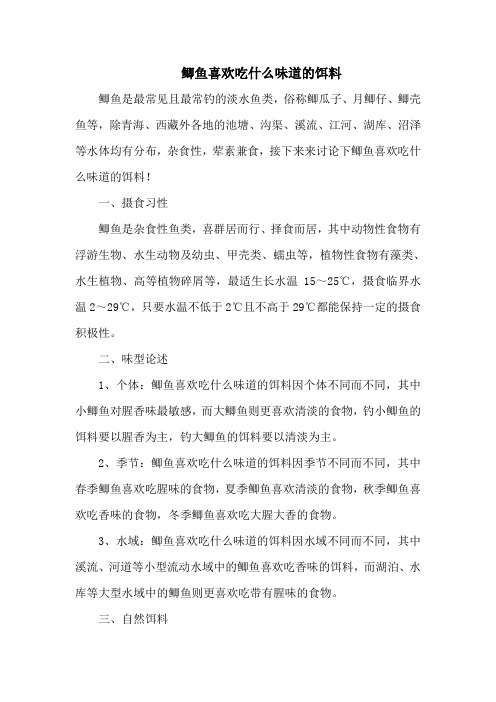 鲫鱼喜欢吃什么味道的饵料

鲫鱼是最常见且最常钓的淡水鱼类，俗称鲫瓜子、月鲫仔、鲫壳鱼等，除青海、西藏外各地的池塘、沟渠、溪流、江河、湖库、沼泽等水体均有分布，杂食性，荤素兼食，接下来来讨论下鲫鱼喜欢吃什么味道的饵料！

一、摄食习性

鲫鱼是杂食性鱼类，喜群居而行、择食而居，其中动物性食物有浮游生物、水生动物及幼虫、甲壳类、蠕虫等，植物性食物有藻类、水生植物、高等植物碎屑等，最适生长水温 15～25℃，摄食临界水温 2～29℃，只要水温不低于 2℃且不高于 29℃都能保持一定的摄食积极性。

二、味型论述

1、个体：鲫鱼喜欢吃什么味道的饵料因个体不同而不同，其中小鲫鱼对腥香味最敏感，而大鲫鱼则更喜欢清淡的食物，钓小鲫鱼的饵料要以腥香为主，钓大鲫鱼的饵料要以清淡为主。

2、季节：鲫鱼喜欢吃什么味道的饵料因季节不同而不同，其中春季鲫鱼喜欢吃腥味的食物，夏季鲫鱼喜欢清淡的食物，秋季鲫鱼喜欢吃香味的食物，冬季鲫鱼喜欢吃大腥大香的食物。

3、水域：鲫鱼喜欢吃什么味道的饵料因水域不同而不同，其中溪流、河道等小型流动水域中的鲫鱼喜欢吃香味的饵料，而湖泊、水库等大型水域中的鲫鱼则更喜欢吃带有腥味的食物。

三、自然饵料